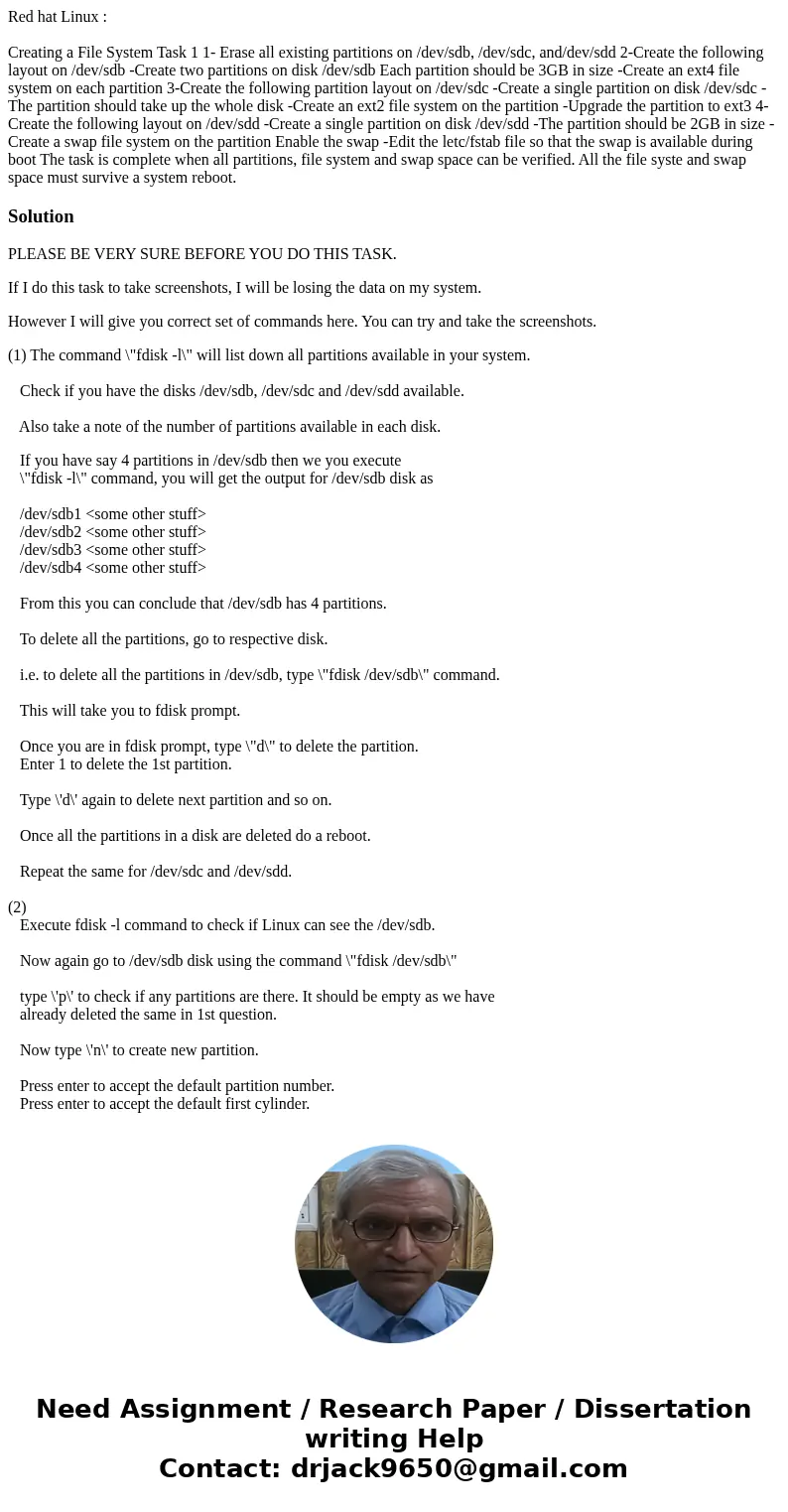 Red hat Linux :

Creating a File System Task 1 1- Erase all existing partitions on /dev/sdb, /dev/sdc, and/dev/sdd 2-Create the following layout on /dev/sdb -Create two partitions on disk /dev/sdb Each partition should be 3GB in size -Create an ext4 file system on each partition 3-Create the following partition layout on /dev/sdc -Create a single partition on disk /dev/sdc -The partition should take up the whole disk -Create an ext2 file system on the partition -Upgrade the partition to ext3 4-Create the following layout on /dev/sdd -Create a single partition on disk /dev/sdd -The partition should be 2GB in size -Create a swap file system on the partition Enable the swap -Edit the letc/fstab file so that the swap is available during boot The task is complete when all partitions, file system and swap space can be verified. All the file syste and swap space must survive a system reboot.

Solution

PLEASE BE VERY SURE BEFORE YOU DO THIS TASK.

If I do this task to take screenshots, I will be losing the data on my system.

However I will give you correct set of commands here. You can try and take the screenshots.

(1) The command \"fdisk -l\" will list down all partitions available in your system.

Check if you have the disks /dev/sdb, /dev/sdc and /dev/sdd available.

Also take a note of the number of partitions available in each disk.

If you have say 4 partitions in /dev/sdb then we you execute \"fdisk -l\" command, you will get the output for /dev/sdb disk as

/dev/sdb1 <some other stuff>
/dev/sdb2 <some other stuff>
/dev/sdb3 <some other stuff>
/dev/sdb4 <some other stuff>

From this you can conclude that /dev/sdb has 4 partitions.

To delete all the partitions, go to respective disk.

i.e. to delete all the partitions in /dev/sdb, type \"fdisk /dev/sdb\" command.

This will take you to fdisk prompt.

Once you are in fdisk prompt, type \"d\" to delete the partition.
Enter 1 to delete the 1st partition.

Type \'d\' again to delete next partition and so on.

Once all the partitions in a disk are deleted do a reboot.

Repeat the same for /dev/sdc and /dev/sdd.

(2)
Execute fdisk -l command to check if Linux can see the /dev/sdb.

Now again go to /dev/sdb disk using the command \"fdisk /dev/sdb\"

type \'p\' to check if any partitions are there. It should be empty as we have already deleted the same in 1st question.

Now type \'n\' to create new partition.

Press enter to accept the default partition number.
Press enter to accept the default first cylinder.

Need Assignment / Research Paper / Dissertation writing Help
Contact: drjack9650@gmail.com